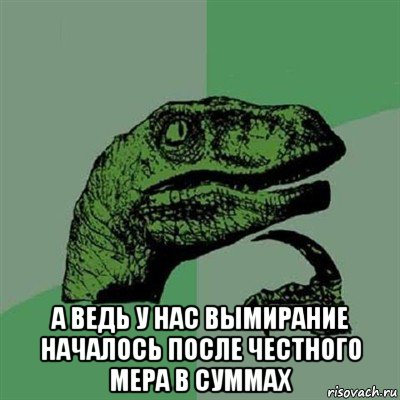 А ВЕДЬ У НАС ВЫМИРАНИЕ НАЧАЛОСЬ ПОСЛЕ ЧЕСТНОГО МЕРА В СУММАХ

risovach.ru